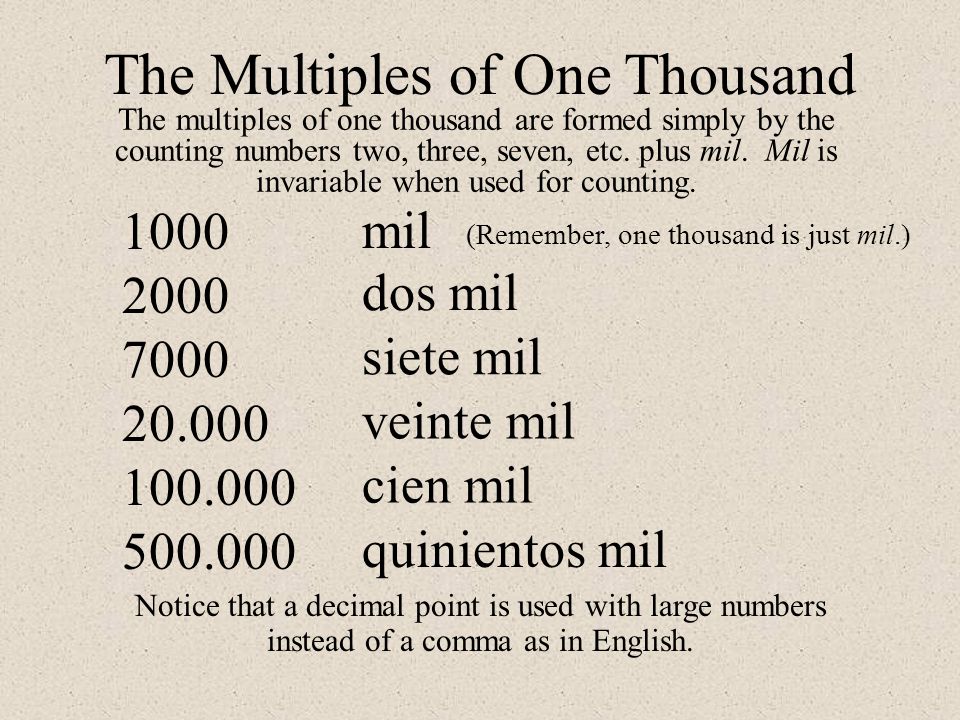 The Multiples of One Thousand

The multiples of one thousand are formed simply by the counting numbers two, three, seven, etc. plus mil. Mil is invariable when used for counting.

1000 mil (Remember, one thousand is just mil.)
2000 dos mil
7000 siete mil
20.000 veinte mil
100.000 cien mil
500.000 quinientos mil

Notice that a decimal point is used with large numbers instead of a comma as in English.